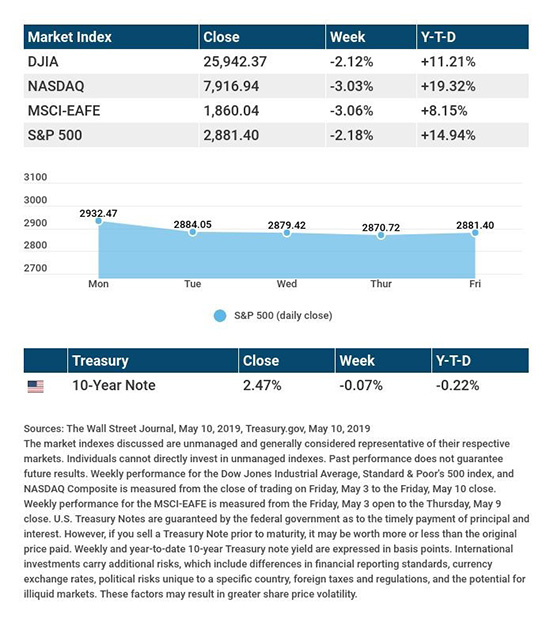 | Market Index | Close | Week | Y-T-D |
|---|---|---|---|
| DJIA | 25,942.37 | -2.12% | +11.21% |
| NASDAQ | 7,916.94 | -3.03% | +19.32% |
| MSCI-EAFE | 1,860.04 | -3.06% | +8.15% |
| S&P 500 | 2,881.40 | -2.18% | +14.94% |

3100
3000
2900
2800
2700
2932.47
2884.05
2879.42
2870.72
2881.40
Mon
Tue
Wed
Thur
Fri

S&P 500 (daily close)

| | Treasury | Close | Week | Y-T-D |
|---|---|---|---|---|
| | 10-Year Note | 2.47% | -0.07% | -0.22% |

Sources: The Wall Street Journal, May 10, 2019, Treasury.gov, May 10, 2019
The market indexes discussed are unmanaged and generally considered representative of their respective markets. Individuals cannot directly invest in unmanaged indexes. Past performance does not guarantee future results. Weekly performance for the Dow Jones Industrial Average, Standard & Poor's 500 index, and NASDAQ Composite is measured from the close of trading on Friday, May 3 to the Friday, May 10 close. Weekly performance for the MSCI-EAFE is measured from the Friday, May 3 open to the Thursday, May 9 close. U.S. Treasury Notes are guaranteed by the federal government as to the timely payment of principal and interest. However, if you sell a Treasury Note prior to maturity, it may be worth more or less than the original price paid. Weekly and year-to-date 10-year Treasury note yield are expressed in basis points. International investments carry additional risks, which include differences in financial reporting standards, currency exchange rates, political risks unique to a specific country, foreign taxes and regulations, and the potential for illiquid markets. These factors may result in greater share price volatility.